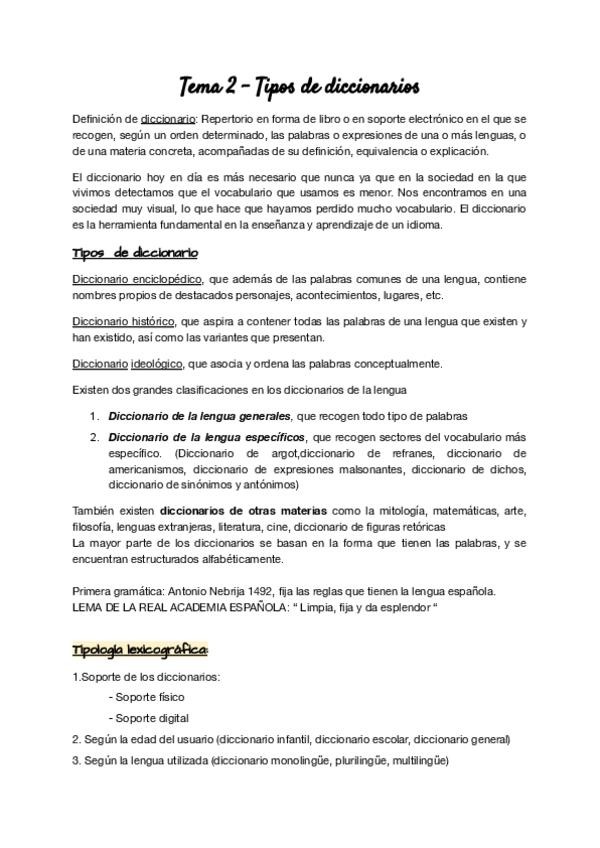 Tema 2 – Tipos de diccionarios

Definición de diccionario: Repertorio en forma de libro o en soporte electrónico en el que se recogen, según un orden determinado, las palabras o expresiones de una o más lenguas, o de una materia concreta, acompañadas de su definición, equivalencia o explicación.

El diccionario hoy en día es más necesario que nunca ya que en la sociedad en la que vivimos detectamos que el vocabulario que usamos es menor. Nos encontramos en una sociedad muy visual, lo que hace que hayamos perdido mucho vocabulario. El diccionario es la herramienta fundamental en la enseñanza y aprendizaje de un idioma.

Tipos de diccionario

Diccionario enciclopédico, que además de las palabras comunes de una lengua, contiene nombres propios de destacados personajes, acontecimientos, lugares, etc.

Diccionario histórico, que aspira a contener todas las palabras de una lengua que existen y han existido, así como las variantes que presentan.

Diccionario ideológico, que asocia y ordena las palabras conceptualmente.

Existen dos grandes clasificaciones en los diccionarios de la lengua

1. Diccionario de la lengua generales, que recogen todo tipo de palabras
2. Diccionario de la lengua específicos, que recogen sectores del vocabulario más específico. (Diccionario de argot,diccionario de refranes, diccionario de americanismos, diccionario de expresiones malsonantes, diccionario de dichos, diccionario de sinónimos y antónimos)

También existen diccionarios de otras materias como la mitología, matemáticas, arte, filosofía, lenguas extranjeras, literatura, cine, diccionario de figuras retóricas
La mayor parte de los diccionarios se basan en la forma que tienen las palabras, y se encuentran estructurados alfabéticamente.

Primera gramática: Antonio Nebrija 1492, fija las reglas que tienen la lengua española.
LEMA DE LA REAL ACADEMIA ESPAÑOLA: “ Limpia, fija y da esplendor “

Tipología lexicográfica:

1.Soporte de los diccionarios:
- Soporte físico
- Soporte digital
2. Según la edad del usuario (diccionario infantil, diccionario escolar, diccionario general)
3. Según la lengua utilizada (diccionario monolingüe, plurilingüe, multilingüe)